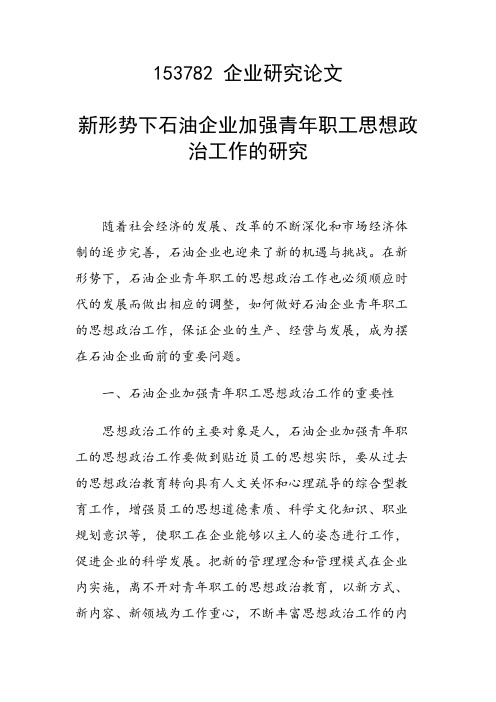 153782 企业研究论文

新形势下石油企业加强青年职工思想政治工作的研究

随着社会经济的发展、改革的不断深化和市场经济体制的逐步完善，石油企业也迎来了新的机遇与挑战。在新形势下，石油企业青年职工的思想政治工作也必须顺应时代的发展而做出相应的调整，如何做好石油企业青年职工的思想政治工作，保证企业的生产、经营与发展，成为摆在石油企业面前的重要问题。

一、石油企业加强青年职工思想政治工作的重要性

思想政治工作的主要对象是人，石油企业加强青年职工的思想政治工作要做到贴近员工的思想实际，要从过去的思想政治教育转向具有人文关怀和心理疏导的综合型教育工作，增强员工的思想道德素质、科学文化知识、职业规划意识等，使职工在企业能够以主人的姿态进行工作，促进企业的科学发展。把新的管理理念和管理模式在企业内实施，离不开对青年职工的思想政治教育，以新方式、新内容、新领域为工作重心，不断丰富思想政治工作的内